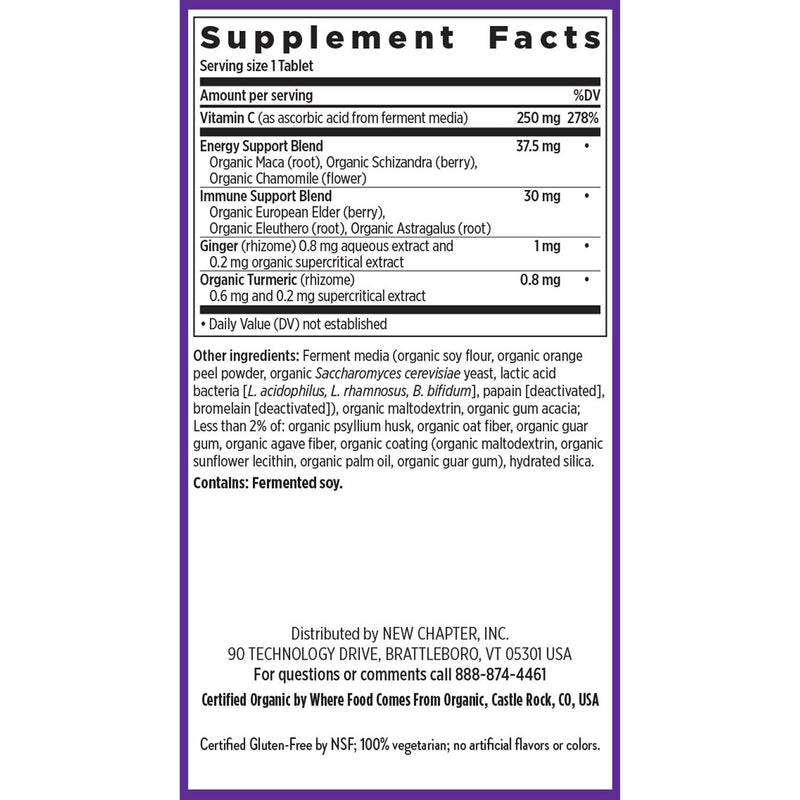 Supplement Facts
Serving size 1 Tablet

| Amount per serving | | %DV |
|---|---|---|
| Vitamin C (as ascorbic acid from ferment media) | 250 mg | 278% |
| Energy Support Blend Organic Maca (root), Organic Schizandra (berry), Organic Chamomile (flower) | 37.5 mg | • |
| Immune Support Blend Organic European Elder (berry), Organic Eleuthero (root), Organic Astragalus (root) | 30 mg | • |
| Ginger (rhizome) 0.8 mg aqueous extract and 0.2 mg organic supercritical extract | 1 mg | • |
| Organic Turmeric (rhizome) 0.6 mg and 0.2 mg supercritical extract | 0.8 mg | • |

• Daily Value (DV) not established

Other ingredients: Ferment media (organic soy flour, organic orange peel powder, organic Saccharomyces cerevisiae yeast, lactic acid bacteria [L. acidophilus, L. rhamnosus, B. bifidum], papain [deactivated], bromelain [deactivated]), organic maltodextrin, organic gum acacia; Less than 2% of: organic psyllium husk, organic oat fiber, organic guar gum, organic agave fiber, organic coating (organic maltodextrin, organic sunflower lecithin, organic palm oil, organic guar gum), hydrated silica.
Contains: Fermented soy.

Distributed by NEW CHAPTER, INC.
90 TECHNOLOGY DRIVE, BRATTLEBORO, VT 05301 USA
For questions or comments call 888-874-4461

Certified Organic by Where Food Comes From Organic, Castle Rock, CO, USA

Certified Gluten-Free by NSF; 100% vegetarian; no artificial flavors or colors.